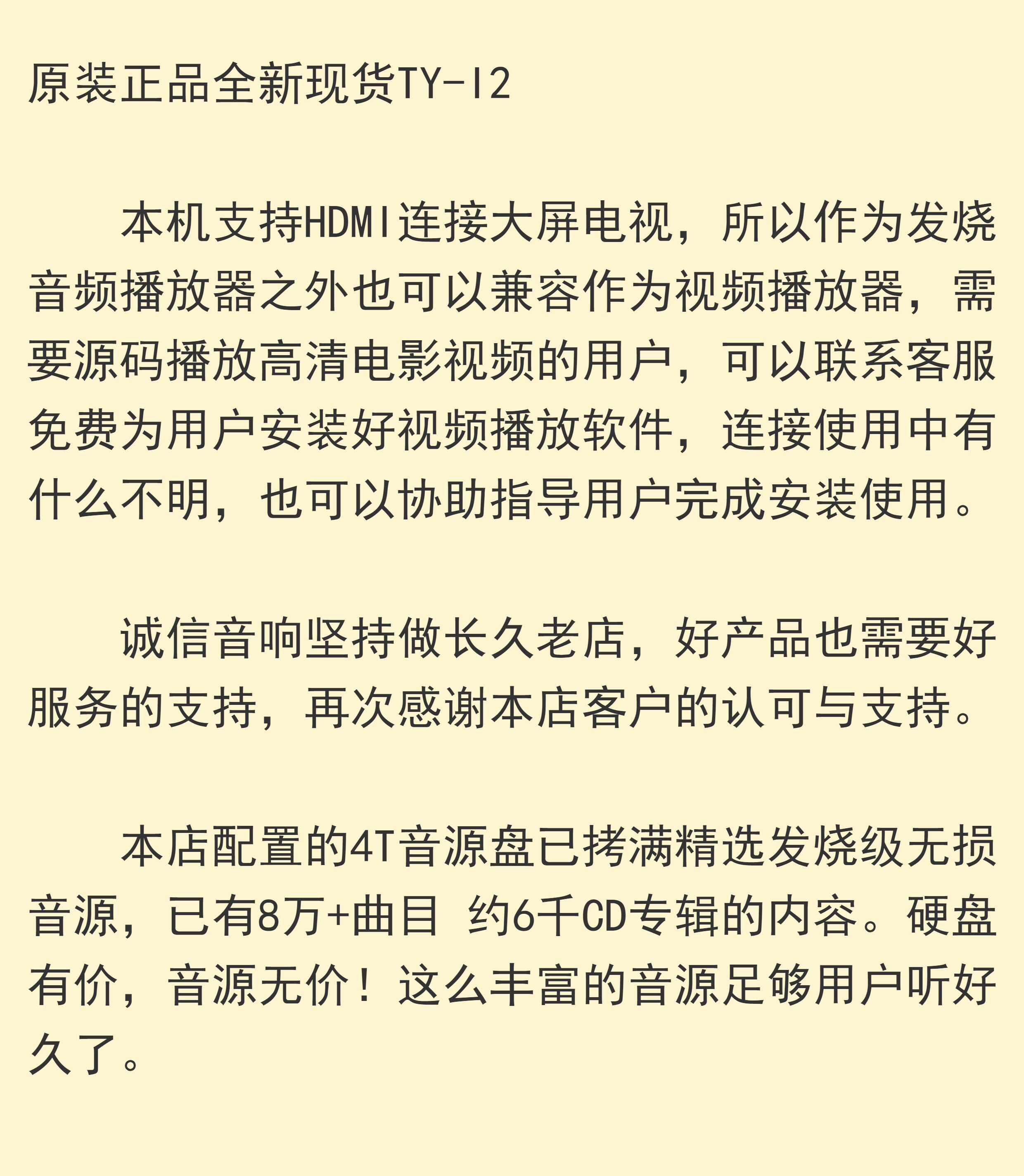 原装正品全新现货TY-I2

本机支持HDMI连接大屏电视，所以作为发烧音频播放器之外也可以兼容作为视频播放器，需要源码播放高清电影视频的用户，可以联系客服免费为用户安装好视频播放软件，连接使用中有什么不明，也可以协助指导用户完成安装使用。

诚信音响坚持做长久老店，好产品也需要好服务的支持，再次感谢本店客户的认可与支持。

本店配置的4T音源盘已拷满精选发烧级无损音源，已有8万+曲目 约6千CD专辑的内容。硬盘有价，音源无价！这么丰富的音源足够用户听好久了。